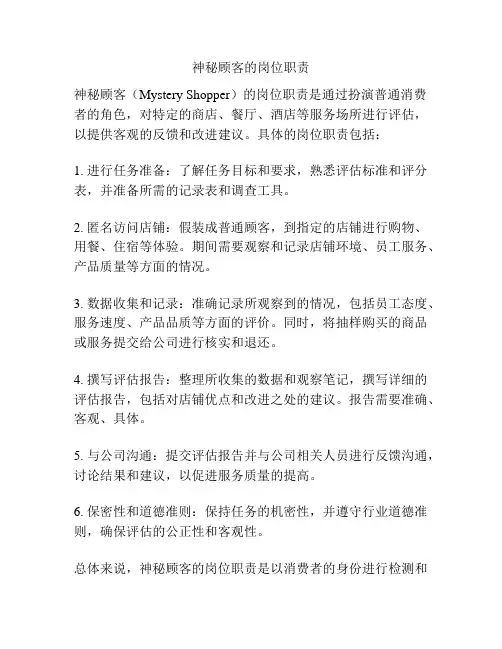 神秘顾客的岗位职责

神秘顾客（Mystery Shopper）的岗位职责是通过扮演普通消费者的角色，对特定的商店、餐厅、酒店等服务场所进行评估，以提供客观的反馈和改进建议。具体的岗位职责包括：

1. 进行任务准备：了解任务目标和要求，熟悉评估标准和评分表，并准备所需的记录表和调查工具。

2. 匿名访问店铺：假装成普通顾客，到指定的店铺进行购物、用餐、住宿等体验。期间需要观察和记录店铺环境、员工服务、产品质量等方面的情况。

3. 数据收集和记录：准确记录所观察到的情况，包括员工态度、服务速度、产品品质等方面的评价。同时，将抽样购买的商品或服务提交给公司进行核实和退还。

4. 撰写评估报告：整理所收集的数据和观察笔记，撰写详细的评估报告，包括对店铺优点和改进之处的建议。报告需要准确、客观、具体。

5. 与公司沟通：提交评估报告并与公司相关人员进行反馈沟通，讨论结果和建议，以促进服务质量的提高。

6. 保密性和道德准则：保持任务的机密性，并遵守行业道德准则，确保评估的公正性和客观性。

总体来说，神秘顾客的岗位职责是以消费者的身份进行检测和